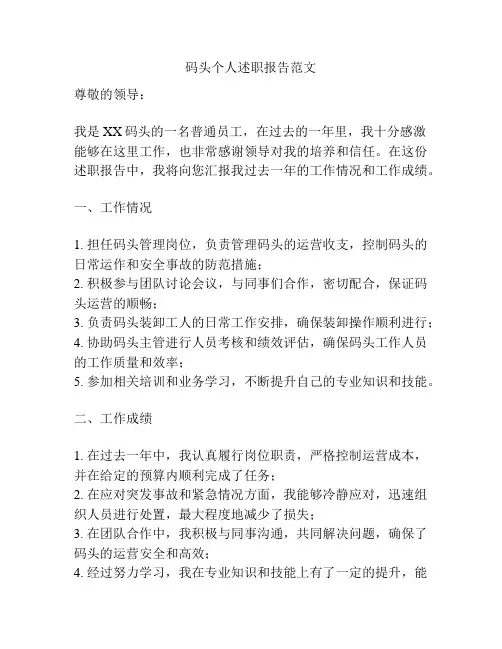 码头个人述职报告范文

尊敬的领导：

我是XX码头的一名普通员工，在过去的一年里，我十分感激能够在这里工作，也非常感谢领导对我的培养和信任。在这份述职报告中，我将向您汇报我过去一年的工作情况和工作成绩。

一、工作情况

1. 担任码头管理岗位，负责管理码头的运营收支，控制码头的日常运作和安全事故的防范措施；
2. 积极参与团队讨论会议，与同事们合作，密切配合，保证码头运营的顺畅；
3. 负责码头装卸工人的日常工作安排，确保装卸操作顺利进行；
4. 协助码头主管进行人员考核和绩效评估，确保码头工作人员的工作质量和效率；
5. 参加相关培训和业务学习，不断提升自己的专业知识和技能。

二、工作成绩

1. 在过去一年中，我认真履行岗位职责，严格控制运营成本，并在给定的预算内顺利完成了任务；
2. 在应对突发事故和紧急情况方面，我能够冷静应对，迅速组织人员进行处置，最大程度地减少了损失；
3. 在团队合作中，我积极与同事沟通，共同解决问题，确保了码头的运营安全和高效；
4. 经过努力学习，我在专业知识和技能上有了一定的提升，能